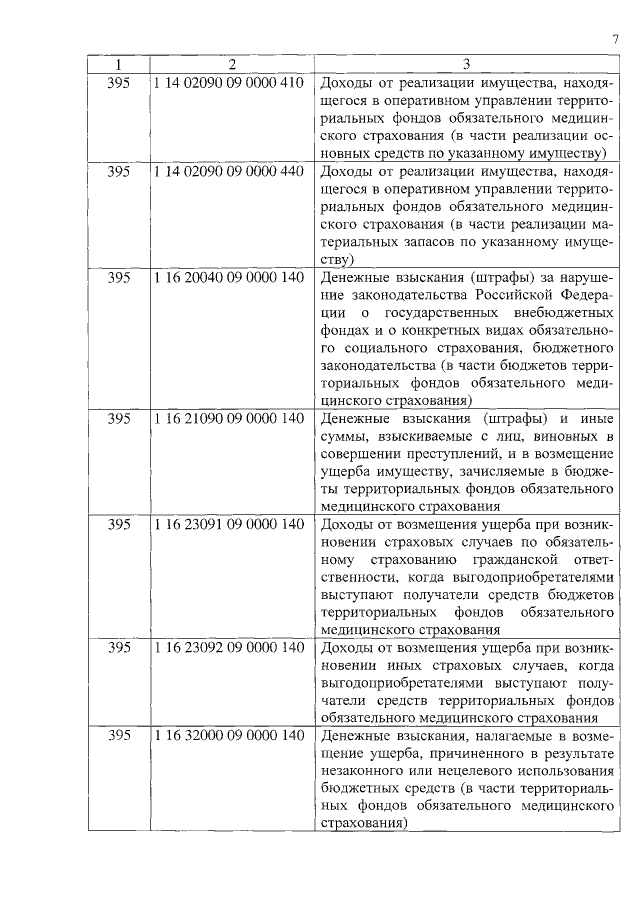 7

| 1 | 2 | 3 |
|---|---|---|
| 395 | 1 14 02090 09 0000 410 | Доходы от реализации имущества, находящегося в оперативном управлении территориальных фондов обязательного медицинского страхования (в части реализации основных средств по указанному имуществу) |
| 395 | 1 14 02090 09 0000 440 | Доходы от реализации имущества, находящегося в оперативном управлении территориальных фондов обязательного медицинского страхования (в части реализации материальных запасов по указанному имуществу) |
| 395 | 1 16 20040 09 0000 140 | Денежные взыскания (штрафы) за нарушение законодательства Российской Федерации о государственных внебюджетных фондах и о конкретных видах обязательного социального страхования, бюджетного законодательства (в части бюджетов территориальных фондов обязательного медицинского страхования) |
| 395 | 1 16 21090 09 0000 140 | Денежные взыскания (штрафы) и иные суммы, взыскиваемые с лиц, виновных в совершении преступлений, и в возмещение ущерба имуществу, зачисляемые в бюджеты территориальных фондов обязательного медицинского страхования |
| 395 | 1 16 23091 09 0000 140 | Доходы от возмещения ущерба при возникновении страховых случаев по обязательному страхованию гражданской ответственности, когда выгодоприобретателями выступают получатели средств бюджетов территориальных фондов обязательного медицинского страхования |
| 395 | 1 16 23092 09 0000 140 | Доходы от возмещения ущерба при возникновении иных страховых случаев, когда выгодоприобретателями выступают получатели средств территориальных фондов обязательного медицинского страхования |
| 395 | 1 16 32000 09 0000 140 | Денежные взыскания, налагаемые в возмещение ущерба, причиненного в результате незаконного или нецелевого использования бюджетных средств (в части территориальных фондов обязательного медицинского страхования) |